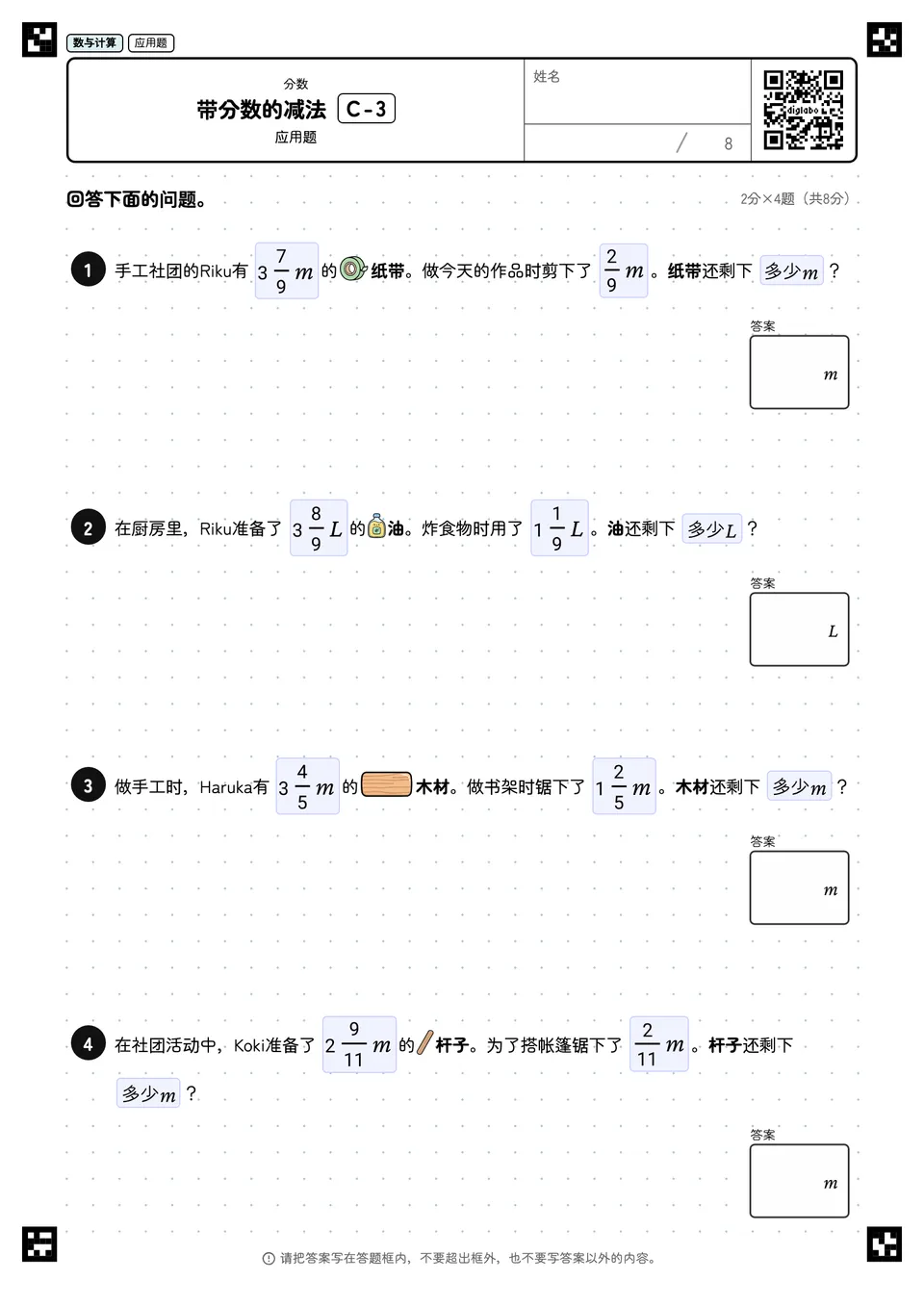 数与计算 应用题

分数
带分数的减法 C-3
应用题

姓名

/ 8

digilabo

回答下面的问题。

2分×4题（共8分）

1 手工社团的Riku有 $3\frac{7}{9}m$ 的纸带。做今天的作品时剪下了 $\frac{2}{9}m$ 。纸带还剩下 多少$m$ ？

答案
$m$

2 在厨房里，Riku准备了 $3\frac{8}{9}L$ 的油。炸食物时用了 $1\frac{1}{9}L$ 。油还剩下 多少$L$ ？

答案
$L$

3 做手工时，Haruka有 $3\frac{4}{5}m$ 的木材。做书架时锯下了 $1\frac{2}{5}m$ 。木材还剩下 多少$m$ ？

答案
$m$

4 在社团活动中，Koki准备了 $2\frac{9}{11}m$ 的杆子。为了搭帐篷锯下了 $\frac{2}{11}m$ 。杆子还剩下 多少$m$ ？

答案
$m$

请把答案写在答题框内，不要超出框外，也不要写答案以外的内容。